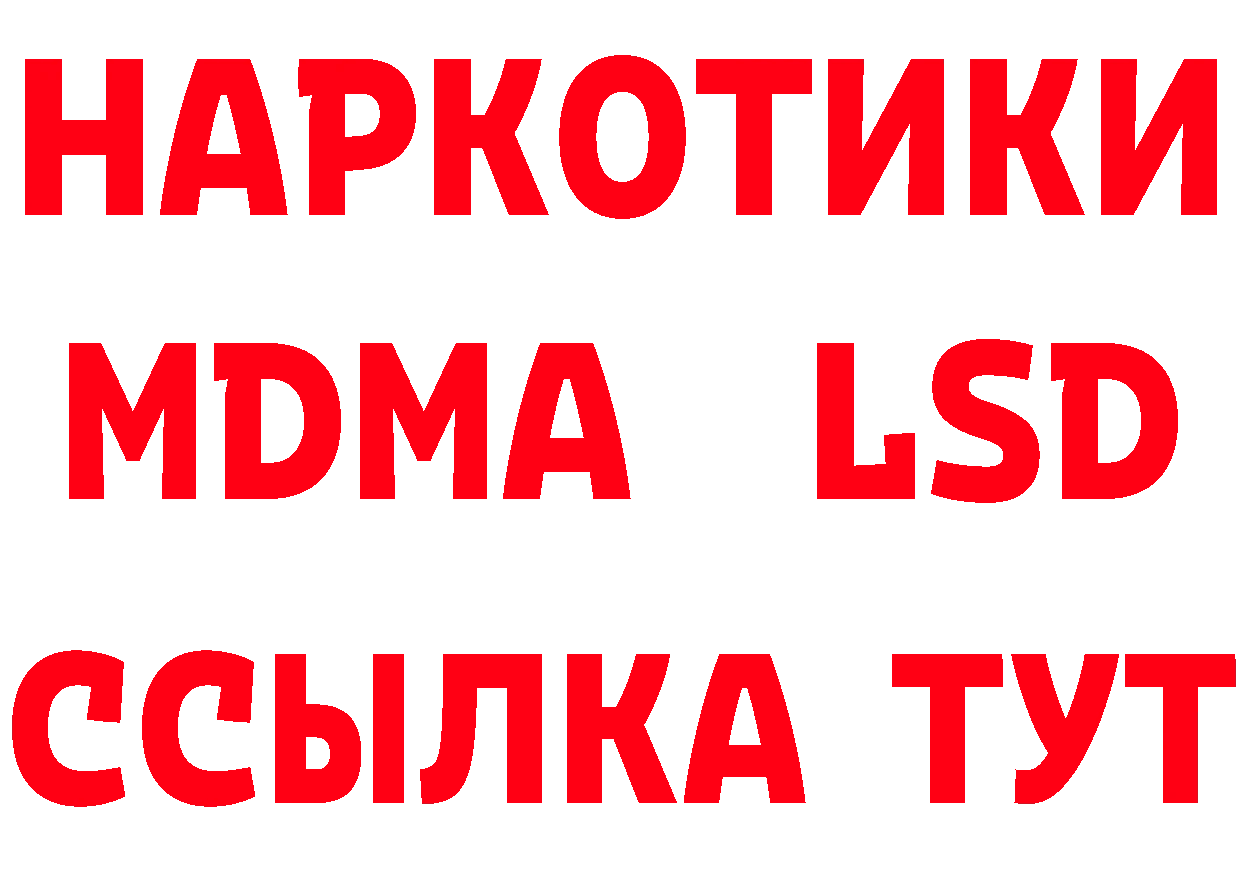 НАРКОТИКИ
MDMA LSD
ССЫЛКА ТУТ